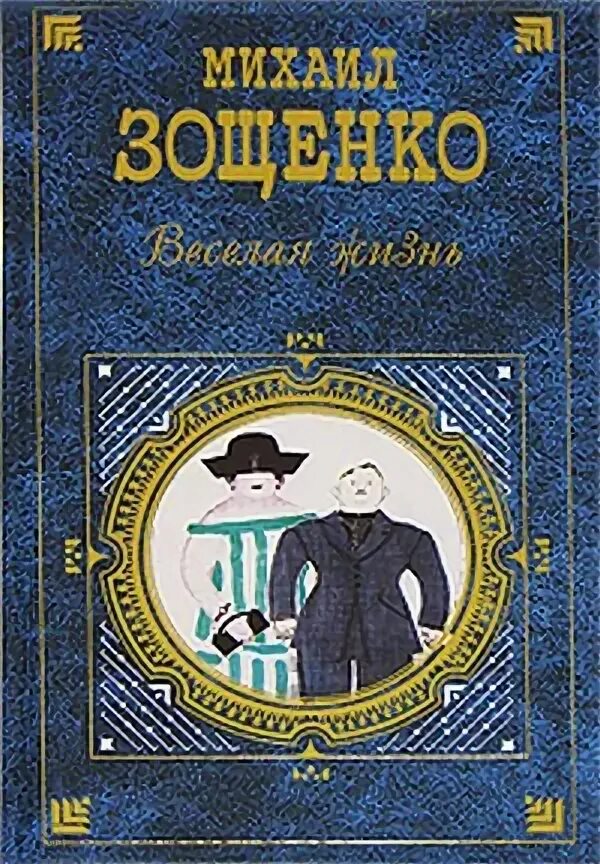 МИХАИЛ
ЗОЩЕНКО
Веселая жизнь